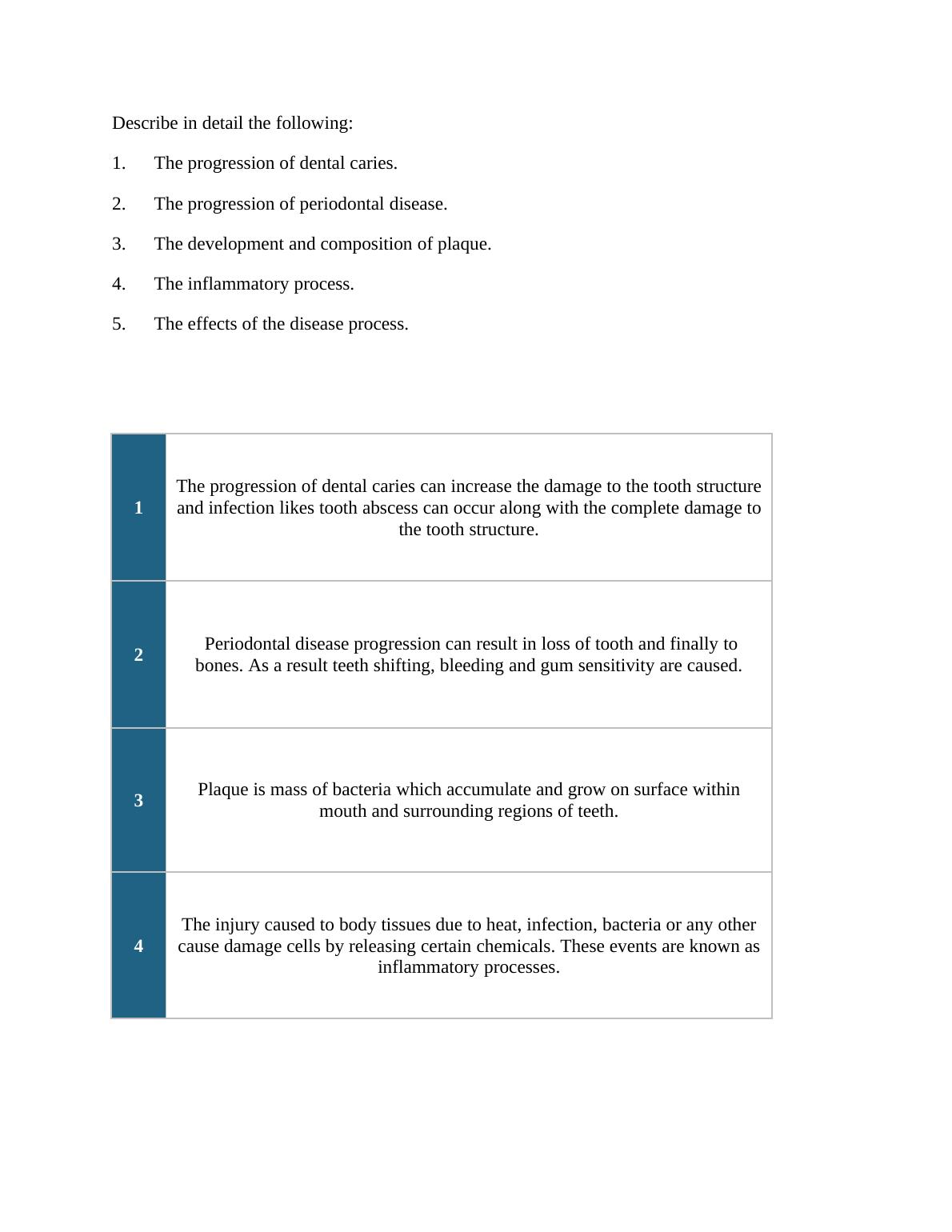 Describe in detail the following:

1. The progression of dental caries.

2. The progression of periodontal disease.

3. The development and composition of plaque.

4. The inflammatory process.

5. The effects of the disease process.

| | |
|---|---|
| 1 | The progression of dental caries can increase the damage to the tooth structure and infection likes tooth abscess can occur along with the complete damage to the tooth structure. |
| 2 | Periodontal disease progression can result in loss of tooth and finally to bones. As a result teeth shifting, bleeding and gum sensitivity are caused. |
| 3 | Plaque is mass of bacteria which accumulate and grow on surface within mouth and surrounding regions of teeth. |
| 4 | The injury caused to body tissues due to heat, infection, bacteria or any other cause damage cells by releasing certain chemicals. These events are known as inflammatory processes. |